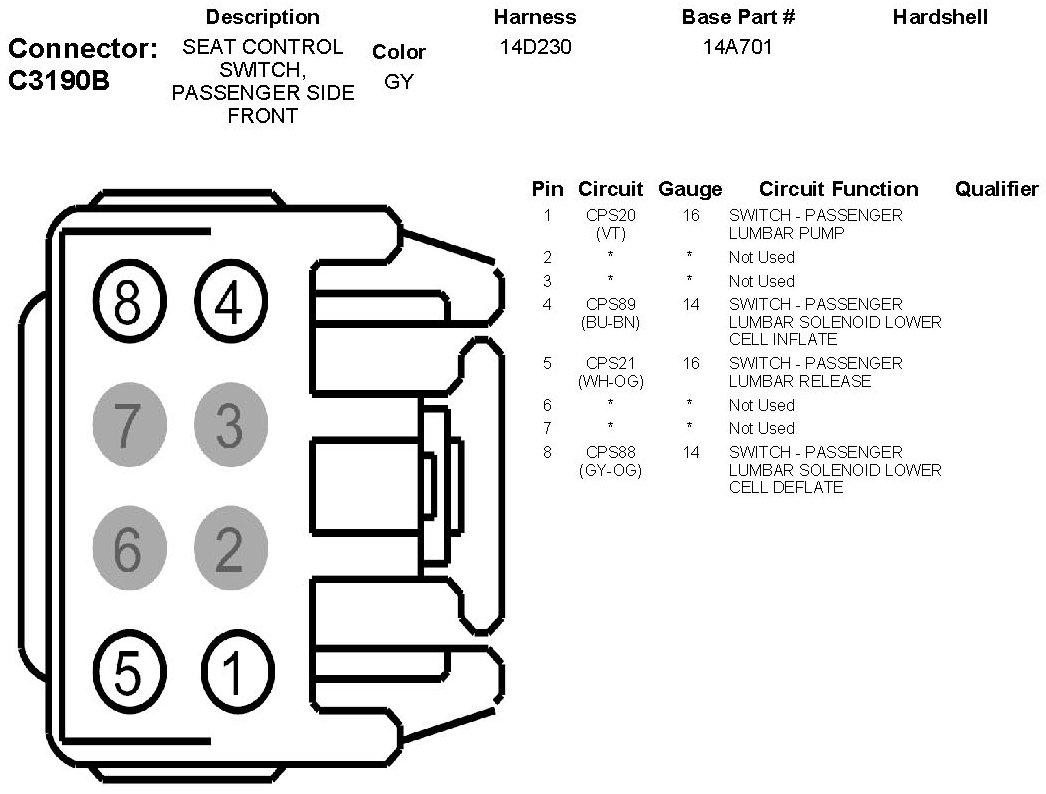 Connector: C3190B

| Description | Color | Harness | Base Part # | Hardshell |
|---|---|---|---|---|
| SEAT CONTROL SWITCH, PASSENGER SIDE FRONT | GY | 14D230 | 14A701 | |

8 4
7 3
6 2
5 1

| Pin | Circuit | Gauge | Circuit Function | Qualifier |
|---|---|---|---|---|
| 1 | CPS20 (VT) | 16 | SWITCH - PASSENGER LUMBAR PUMP | |
| 2 | * | * | Not Used | |
| 3 | * | * | Not Used | |
| 4 | CPS89 (BU-BN) | 14 | SWITCH - PASSENGER LUMBAR SOLENOID LOWER CELL INFLATE | |
| 5 | CPS21 (WH-OG) | 16 | SWITCH - PASSENGER LUMBAR RELEASE | |
| 6 | * | * | Not Used | |
| 7 | * | * | Not Used | |
| 8 | CPS88 (GY-OG) | 14 | SWITCH - PASSENGER LUMBAR SOLENOID LOWER CELL DEFLATE | |